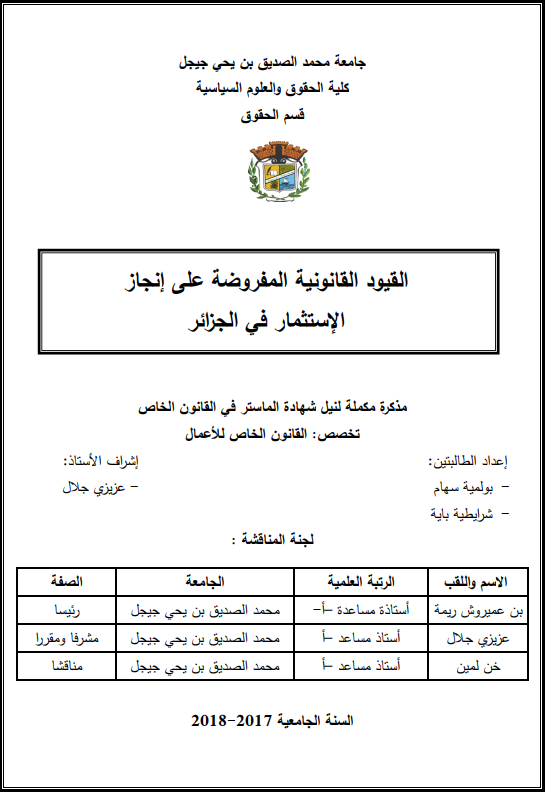 جامعة محمد الصديق بن يحي جيجل
كلية الحقوق والعلوم السياسية
قسم الحقوق

القيود القانونية المفروضة على إنجاز الإستثمار في الجزائر

مذكرة مكملة لنيل شهادة الماستر في القانون الخاص
تخصص: القانون الخاص للأعمال

إعداد الطالبتين:
- بولمية سهام
- شرايطية باية

إشراف الأستاذ:
- عزيزي جلال

لجنة المناقشة :

| الاسم واللقب | الرتبة العلمية | الجامعة | الصفة |
|---|---|---|---|
| بن عميروش ريمة | أستاذة مساعدة –أ– | محمد الصديق بن يحي جيجل | رئيسا |
| عزيزي جلال | أستاذ مساعد –أ | محمد الصديق بن يحي جيجل | مشرفا ومقررا |
| خن لمين | أستاذ مساعد –أ | محمد الصديق بن يحي جيجل | مناقشا |

السنة الجامعية 2017-2018